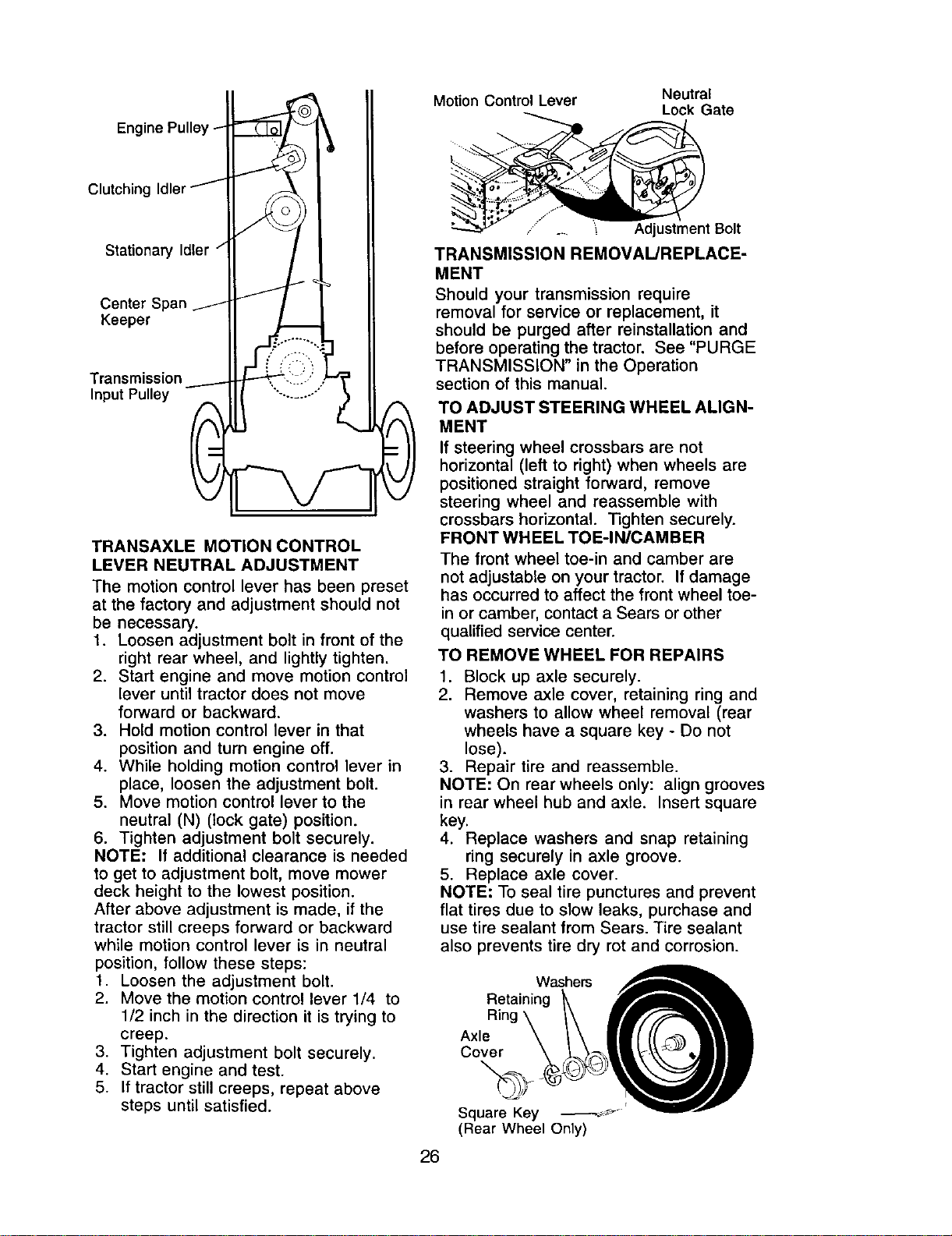 Engine Pulley

Clutching Idler

Stationary Idler

Center Span Keeper

Transmission Input Pulley

TRANSAXLE MOTION CONTROL LEVER NEUTRAL ADJUSTMENT

The motion control lever has been preset at the factory and adjustment should not be necessary.
1. Loosen adjustment bolt in front of the right rear wheel, and lightly tighten.
2. Start engine and move motion control lever until tractor does not move forward or backward.
3. Hold motion control lever in that position and turn engine off.
4. While holding motion control lever in place, loosen the adjustment bolt.
5. Move motion control lever to the neutral (N) (lock gate) position.
6. Tighten adjustment bolt securely.
NOTE: If additional clearance is needed to get to adjustment bolt, move mower deck height to the lowest position.
After above adjustment is made, if the tractor still creeps forward or backward while motion control lever is in neutral position, follow these steps:
1. Loosen the adjustment bolt.
2. Move the motion control lever 1/4 to 1/2 inch in the direction it is trying to creep.
3. Tighten adjustment bolt securely.
4. Start engine and test.
5. If tractor still creeps, repeat above steps until satisfied.

Motion Control Lever

Neutral Lock Gate

Adjustment Bolt

TRANSMISSION REMOVAL/REPLACEMENT

Should your transmission require removal for service or replacement, it should be purged after reinstallation and before operating the tractor. See "PURGE TRANSMISSION" in the Operation section of this manual.

TO ADJUST STEERING WHEEL ALIGNMENT

If steering wheel crossbars are not horizontal (left to right) when wheels are positioned straight forward, remove steering wheel and reassemble with crossbars horizontal. Tighten securely.

FRONT WHEEL TOE-IN/CAMBER

The front wheel toe-in and camber are not adjustable on your tractor. If damage has occurred to affect the front wheel toe-in or camber, contact a Sears or other qualified service center.

TO REMOVE WHEEL FOR REPAIRS

1. Block up axle securely.
2. Remove axle cover, retaining ring and washers to allow wheel removal (rear wheels have a square key - Do not lose).
3. Repair tire and reassemble.
NOTE: On rear wheels only: align grooves in rear wheel hub and axle. Insert square key.
4. Replace washers and snap retaining ring securely in axle groove.
5. Replace axle cover.
NOTE: To seal tire punctures and prevent flat tires due to slow leaks, purchase and use tire sealant from Sears. Tire sealant also prevents tire dry rot and corrosion.

Washers
Retaining Ring
Axle Cover
Square Key
(Rear Wheel Only)

26